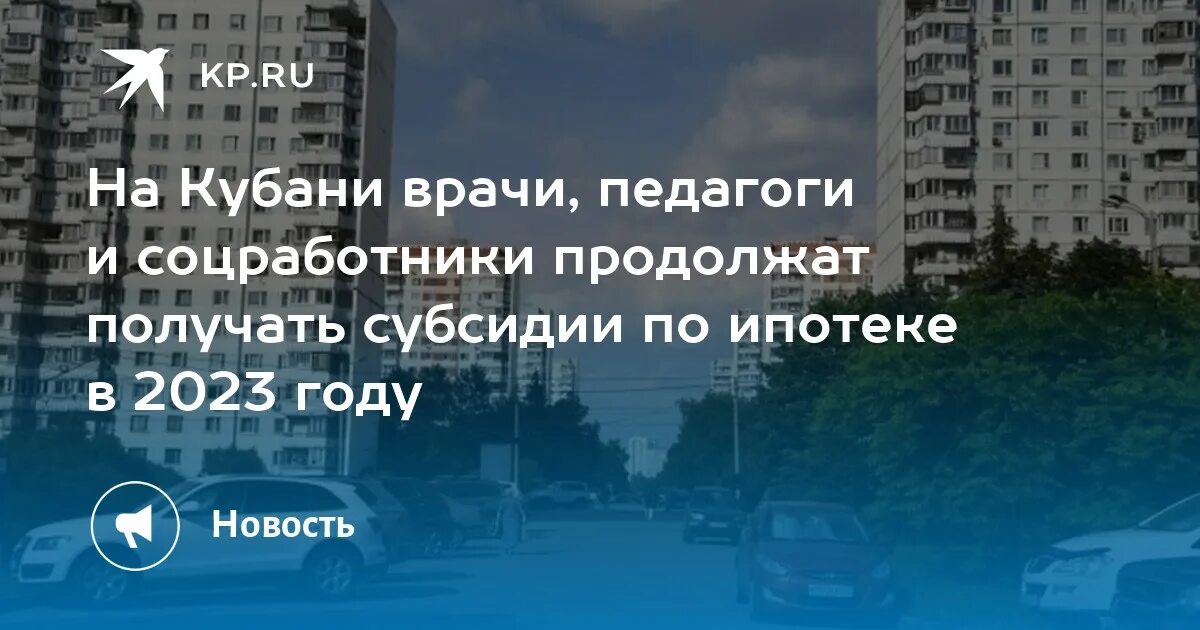 KP.RU

На Кубани врачи, педагоги и соцработники продолжат получать субсидии по ипотеке в 2023 году

Новость